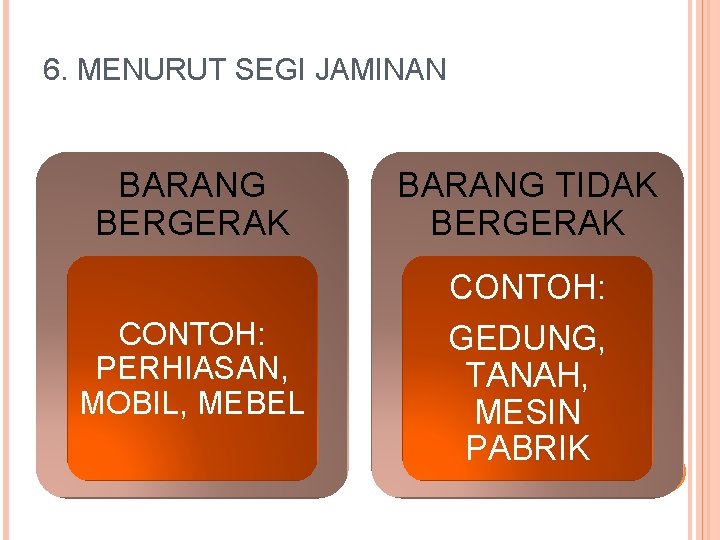 6. MENURUT SEGI JAMINAN

BARANG BERGERAK

CONTOH: PERHIASAN, MOBIL, MEBEL

BARANG TIDAK BERGERAK

CONTOH:

GEDUNG, TANAH, MESIN PABRIK